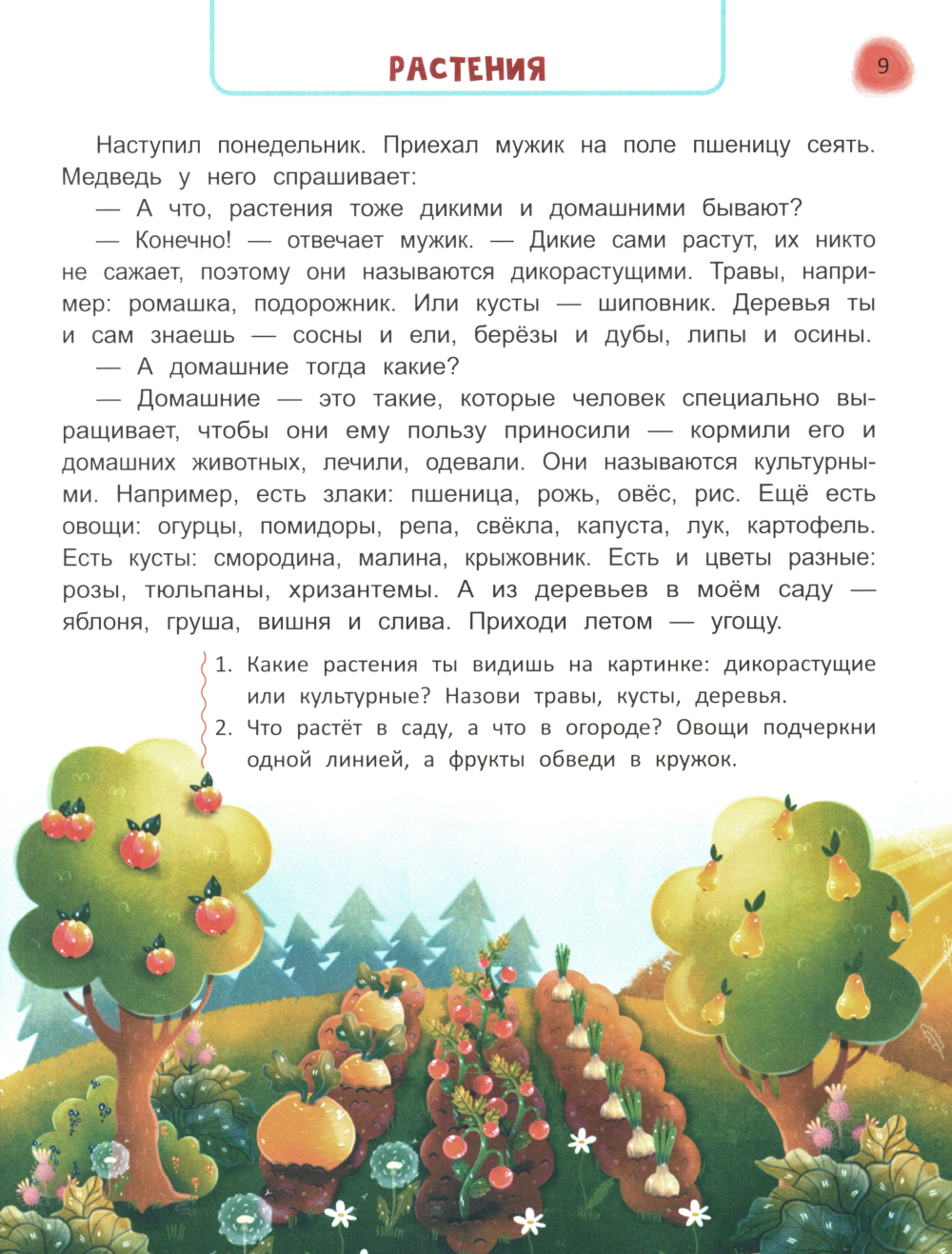 РАСТЕНИЯ

9

Наступил понедельник. Приехал мужик на поле пшеницу сеять. Медведь у него спрашивает:

— А что, растения тоже дикими и домашними бывают?

— Конечно! — отвечает мужик. — Дикие сами растут, их никто не сажает, поэтому они называются дикорастущими. Травы, например: ромашка, подорожник. Или кусты — шиповник. Деревья ты и сам знаешь — сосны и ели, берёзы и дубы, липы и осины.

— А домашние тогда какие?

— Домашние — это такие, которые человек специально выращивает, чтобы они ему пользу приносили — кормили его и домашних животных, лечили, одевали. Они называются культурными. Например, есть злаки: пшеница, рожь, овёс, рис. Ещё есть овощи: огурцы, помидоры, репа, свёкла, капуста, лук, картофель. Есть кусты: смородина, малина, крыжовник. Есть и цветы разные: розы, тюльпаны, хризантемы. А из деревьев в моём саду — яблоня, груша, вишня и слива. Приходи летом — угощу.

1. Какие растения ты видишь на картинке: дикорастущие или культурные? Назови травы, кусты, деревья.
2. Что растёт в саду, а что в огороде? Овощи подчеркни одной линией, а фрукты обведи в кружок.